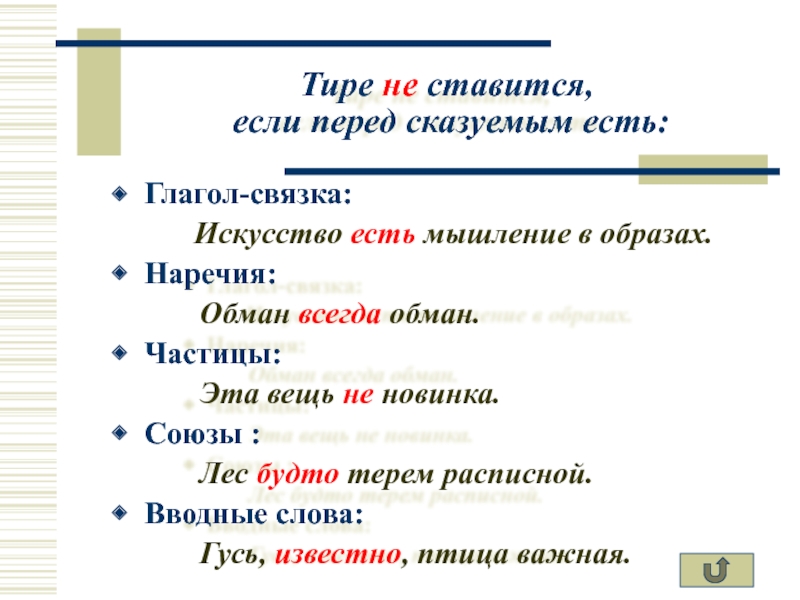 Тире не ставится,
если перед сказуемым есть:

Глагол-связка:

Искусство есть мышление в образах.

Наречия:

Обман всегда обман.

Частицы:

Эта вещь не новинка.

Союзы :

Лес будто терем расписной.

Вводные слова:

Гусь, известно, птица важная.